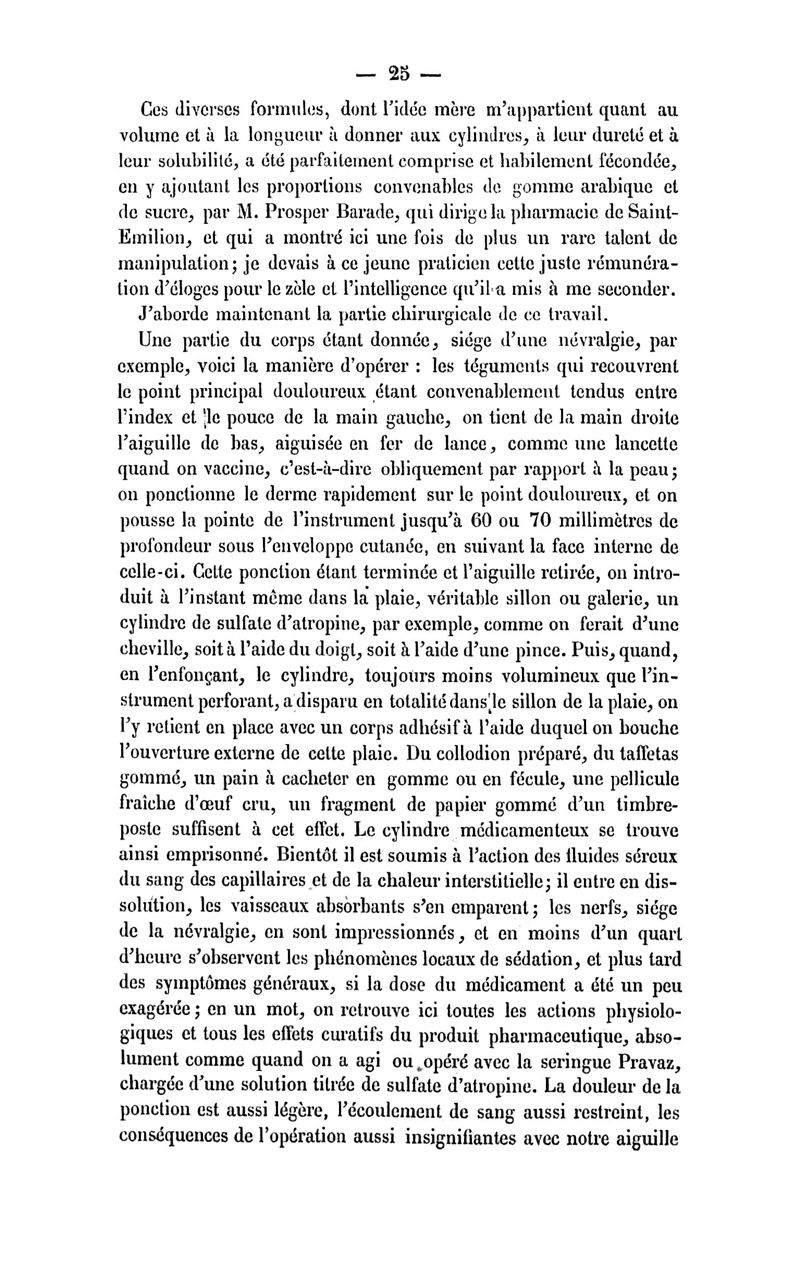 — 25 —

Ces diverses formules, dont l'idée mère m'appartient quant au volume et à la longueur à donner aux cylindres, à leur dureté et à leur solubilité, a été parfaitement comprise et habilement fécondée, en y ajoutant les proportions convenables de gomme arabique et de sucre, par M. Prosper Barade, qui dirige la pharmacie de Saint-Emilion, et qui a montré ici une fois de plus un rare talent de manipulation; je devais à ce jeune praticien cette juste rémunération d'éloges pour le zèle et l'intelligence qu'il a mis à me seconder.

J'aborde maintenant la partie chirurgicale de ce travail.

Une partie du corps étant donnée, siége d'une névralgie, par exemple, voici la manière d'opérer : les téguments qui recouvrent le point principal douloureux étant convenablement tendus entre l'index et le pouce de la main gauche, on tient de la main droite l'aiguille de bas, aiguisée en fer de lance, comme une lancette quand on vaccine, c'est-à-dire obliquement par rapport à la peau; on ponctionne le derme rapidement sur le point douloureux, et on pousse la pointe de l'instrument jusqu'à 60 ou 70 millimètres de profondeur sous l'enveloppe cutanée, en suivant la face interne de celle-ci. Cette ponction étant terminée et l'aiguille retirée, on introduit à l'instant même dans la plaie, véritable sillon ou galerie, un cylindre de sulfate d'atropine, par exemple, comme on ferait d'une cheville, soit à l'aide du doigt, soit à l'aide d'une pince. Puis, quand, en l'enfonçant, le cylindre, toujours moins volumineux que l'instrument perforant, a disparu en totalité dans le sillon de la plaie, on l'y retient en place avec un corps adhésif à l'aide duquel on bouche l'ouverture externe de cette plaie. Du collodion préparé, du taffetas gommé, un pain à cacheter en gomme ou en fécule, une pellicule fraîche d'œuf cru, un fragment de papier gommé d'un timbre-poste suffisent à cet effet. Le cylindre médicamenteux se trouve ainsi emprisonné. Bientôt il est soumis à l'action des fluides séreux du sang des capillaires et de la chaleur interstitielle; il entre en dissolution, les vaisseaux absorbants s'en emparent; les nerfs, siége de la névralgie, en sont impressionnés, et en moins d'un quart d'heure s'observent les phénomènes locaux de sédation, et plus tard des symptômes généraux, si la dose du médicament a été un peu exagérée; en un mot, on retrouve ici toutes les actions physiologiques et tous les effets curatifs du produit pharmaceutique, absolument comme quand on a agi ou opéré avec la seringue Pravaz, chargée d'une solution titrée de sulfate d'atropine. La douleur de la ponction est aussi légère, l'écoulement de sang aussi restreint, les conséquences de l'opération aussi insignifiantes avec notre aiguille